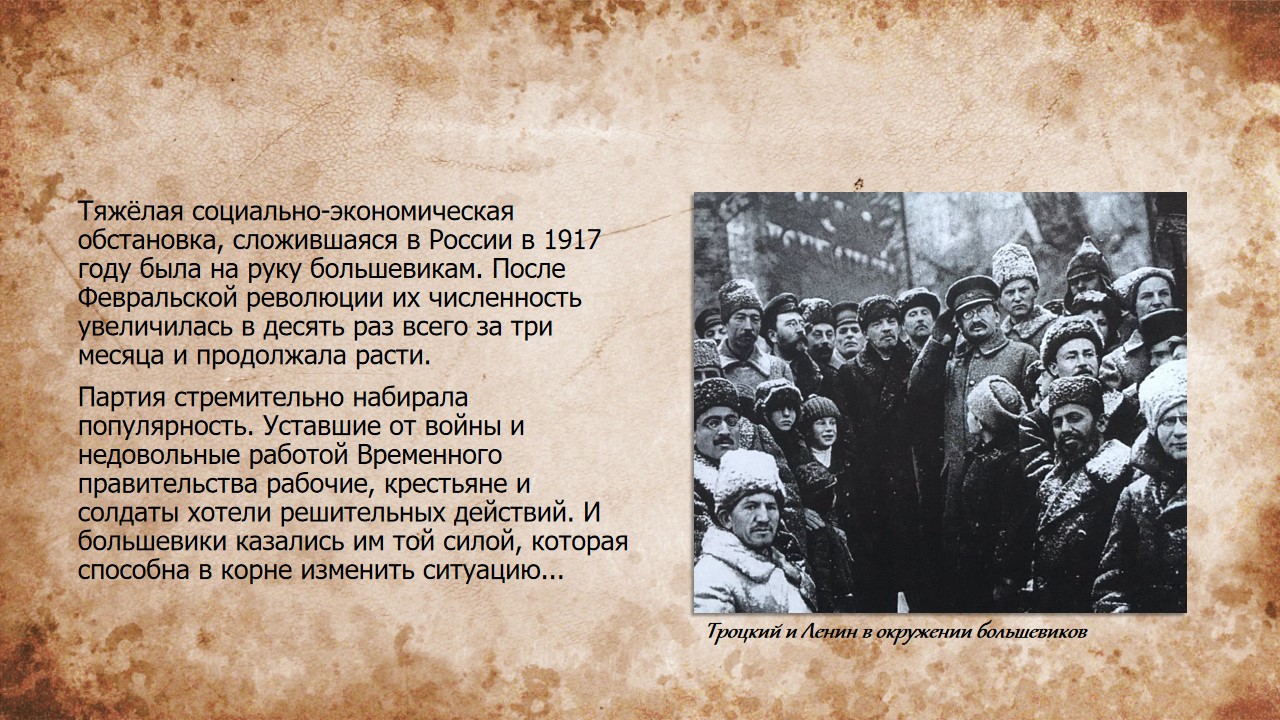 Тяжёлая социально-экономическая обстановка, сложившаяся в России в 1917 году была на руку большевикам. После Февральской революции их численность увеличилась в десять раз всего за три месяца и продолжала расти.

Партия стремительно набирала популярность. Уставшие от войны и недовольные работой Временного правительства рабочие, крестьяне и солдаты хотели решительных действий. И большевики казались им той силой, которая способна в корне изменить ситуацию...

Троцкий и Ленин в окружении большевиков